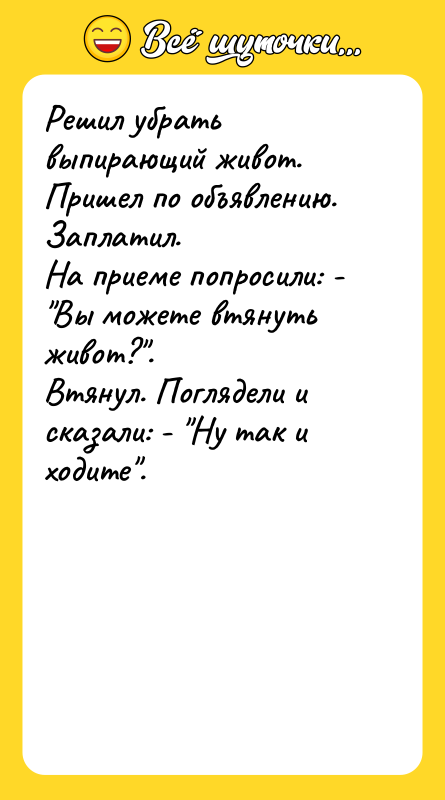 Всё шуточки...

Решил убрать выпирающий живот.
Пришел по объявлению.
Заплатил.
На приеме попросили: - "Вы можете втянуть живот?".
Втянул. Поглядели и сказали: - "Ну так и ходите".